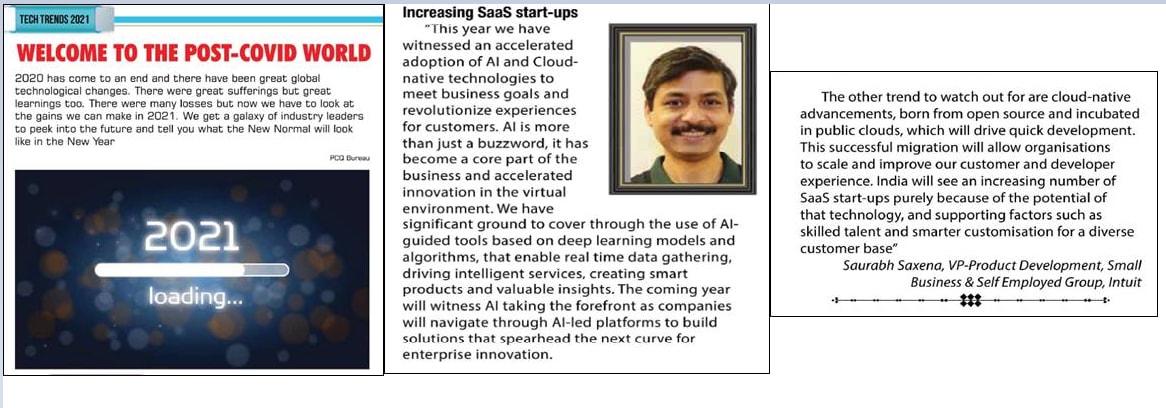 TECH TRENDS 2021

WELCOME TO THE POST-COVID WORLD

2020 has come to an end and there have been great global technological changes. There were great sufferings but great learnings too. There were many losses but now we have to look at the gains we can make in 2021. We get a galaxy of industry leaders to peek into the future and tell you what the New Normal will look like in the New Year

PCQ Bureau

2021

loading...

Increasing SaaS start-ups

"This year we have witnessed an accelerated adoption of AI and Cloud-native technologies to meet business goals and revolutionize experiences for customers. AI is more than just a buzzword, it has become a core part of the business and accelerated innovation in the virtual environment. We have significant ground to cover through the use of AI-guided tools based on deep learning models and algorithms, that enable real time data gathering, driving intelligent services, creating smart products and valuable insights. The coming year will witness AI taking the forefront as companies will navigate through AI-led platforms to build solutions that spearhead the next curve for enterprise innovation.

The other trend to watch out for are cloud-native advancements, born from open source and incubated in public clouds, which will drive quick development. This successful migration will allow organisations to scale and improve our customer and developer experience. India will see an increasing number of SaaS start-ups purely because of the potential of that technology, and supporting factors such as skilled talent and smarter customisation for a diverse customer base"

Saurabh Saxena, VP-Product Development, Small Business & Self Employed Group, Intuit